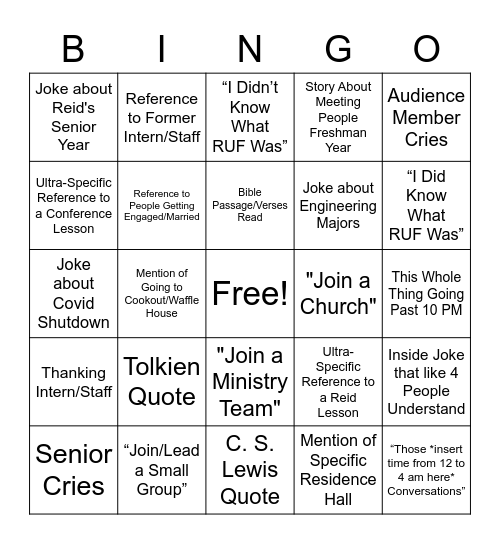 | B | I | N | G | O |
|---|---|---|---|---|
| Joke about Reid's Senior Year | Reference to Former Intern/Staff | “I Didn’t Know What RUF Was” | Story About Meeting People Freshman Year | Audience Member Cries |
| Ultra-Specific Reference to a Conference Lesson | Reference to People Getting Engaged/Married | Bible Passage/Verses Read | Joke about Engineering Majors | “I Did Know What RUF Was” |
| Joke about Covid Shutdown | Mention of Going to Cookout/Waffle House | Free! | "Join a Church" | This Whole Thing Going Past 10 PM |
| Thanking Intern/Staff | Tolkien Quote | "Join a Ministry Team" | Ultra-Specific Reference to a Reid Lesson | Inside Joke that like 4 People Understand |
| Senior Cries | “Join/Lead a Small Group” | C. S. Lewis Quote | Mention of Specific Residence Hall | “Those *insert time from 12 to 4 am here* Conversations” |